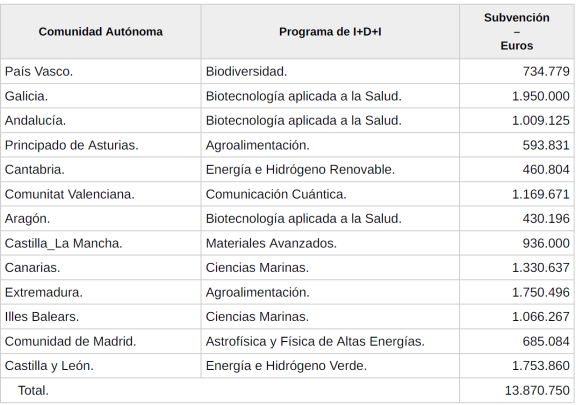 | Comunidad Autónoma | Programa de I+D+I | Subvención – Euros |
|---|---|---|
| País Vasco. | Biodiversidad. | 734.779 |
| Galicia. | Biotecnología aplicada a la Salud. | 1.950.000 |
| Andalucía. | Biotecnología aplicada a la Salud. | 1.009.125 |
| Principado de Asturias. | Agroalimentación. | 593.831 |
| Cantabria. | Energía e Hidrógeno Renovable. | 460.804 |
| Comunitat Valenciana. | Comunicación Cuántica. | 1.169.671 |
| Aragón. | Biotecnología aplicada a la Salud. | 430.196 |
| Castilla_La Mancha. | Materiales Avanzados. | 936.000 |
| Canarias. | Ciencias Marinas. | 1.330.637 |
| Extremadura. | Agroalimentación. | 1.750.496 |
| Illes Balears. | Ciencias Marinas. | 1.066.267 |
| Comunidad de Madrid. | Astrofísica y Física de Altas Energías. | 685.084 |
| Castilla y León. | Energía e Hidrógeno Verde. | 1.753.860 |
| Total. | | 13.870.750 |